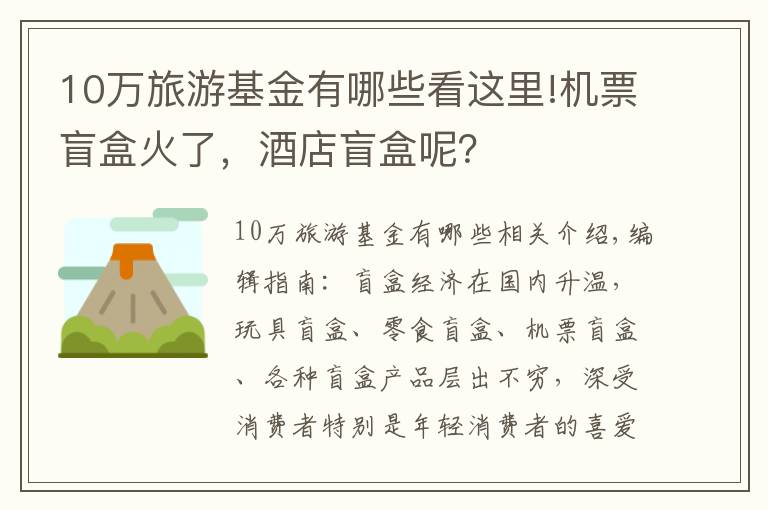 10万旅游基金有哪些看这里!机票盲盒火了，酒店盲盒呢？

10万旅游基金有哪些相关介绍，编辑指南：盲盒经济在国内升温，玩具盲盒、零食盲盒、机票盲盒、各种盲盒产品层出不穷，深受消费者特别是年轻消费者的喜爱